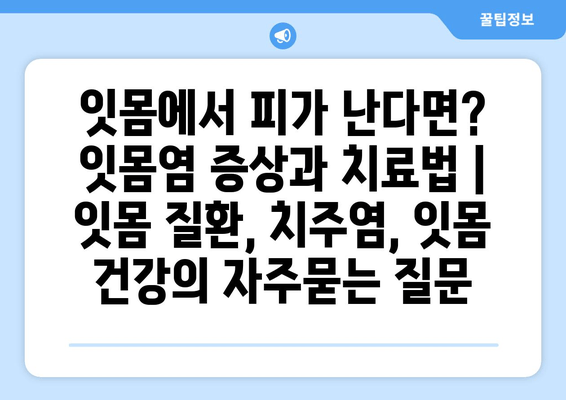 꿀팁정보

잇몸에서 피가 난다면? 잇몸염 증상과 치료법 | 잇몸 질환, 치주염, 잇몸 건강의 자주묻는 질문